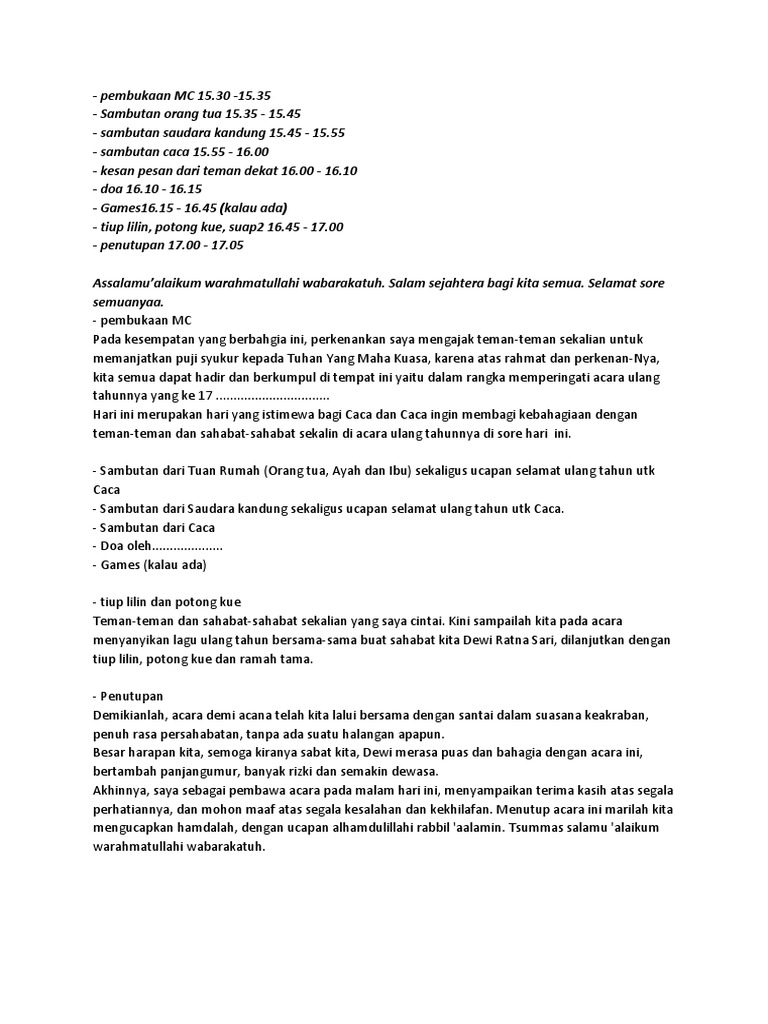 - pembukaan MC 15.30 -15.35
- Sambutan orang tua 15.35 - 15.45
- sambutan saudara kandung 15.45 - 15.55
- sambutan caca 15.55 - 16.00
- kesan pesan dari teman dekat 16.00 - 16.10
- doa 16.10 - 16.15
- Games16.15 - 16.45 (kalau ada)
- tiup lilin, potong kue, suap2 16.45 - 17.00
- penutupan 17.00 - 17.05

Assalamu'alaikum warahmatullahi wabarakatuh. Salam sejahtera bagi kita semua. Selamat sore semuanyaa.
- pembukaan MC
Pada kesempatan yang berbahgia ini, perkenankan saya mengajak teman-teman sekalian untuk memanjatkan puji syukur kepada Tuhan Yang Maha Kuasa, karena atas rahmat dan perkenan-Nya, kita semua dapat hadir dan berkumpul di tempat ini yaitu dalam rangka memperingati acara ulang tahunnya yang ke 17 ................................
Hari ini merupakan hari yang istimewa bagi Caca dan Caca ingin membagi kebahagiaan dengan teman-teman dan sahabat-sahabat sekalin di acara ulang tahunnya di sore hari ini.

- Sambutan dari Tuan Rumah (Orang tua, Ayah dan Ibu) sekaligus ucapan selamat ulang tahun utk Caca
- Sambutan dari Saudara kandung sekaligus ucapan selamat ulang tahun utk Caca.
- Sambutan dari Caca
- Doa oleh....................
- Games (kalau ada)

- tiup lilin dan potong kue
Teman-teman dan sahabat-sahabat sekalian yang saya cintai. Kini sampailah kita pada acara menyanyikan lagu ulang tahun bersama-sama buat sahabat kita Dewi Ratna Sari, dilanjutkan dengan tiup lilin, potong kue dan ramah tama.

- Penutupan
Demikianlah, acara demi acana telah kita lalui bersama dengan santai dalam suasana keakraban, penuh rasa persahabatan, tanpa ada suatu halangan apapun.
Besar harapan kita, semoga kiranya sabat kita, Dewi merasa puas dan bahagia dengan acara ini, bertambah panjangumur, banyak rizki dan semakin dewasa.
Akhinnya, saya sebagai pembawa acara pada malam hari ini, menyampaikan terima kasih atas segala perhatiannya, dan mohon maaf atas segala kesalahan dan kekhilafan. Menutup acara ini marilah kita mengucapkan hamdalah, dengan ucapan alhamdulillahi rabbil 'aalamin. Tsummas salamu 'alaikum warahmatullahi wabarakatuh.